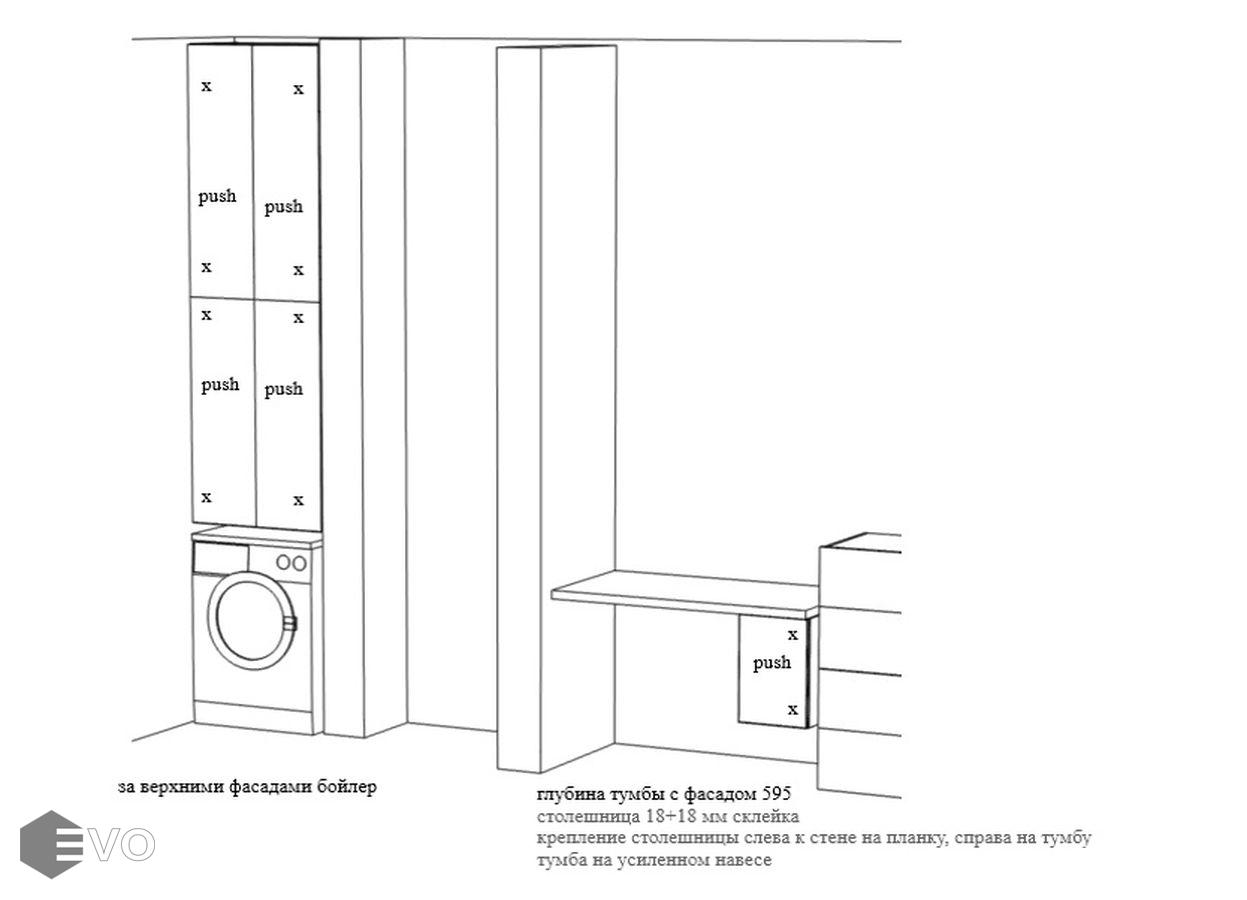 x
x
push
push
x
x
x
x
push
push
x
x

x
push
x

за верхними фасадами бойлер

глубина тумбы с фасадом 595
столешница 18+18 мм склейка
крепление столешницы слева к стене на планку, справа на тумбу
тумба на усиленном навесе

EVO